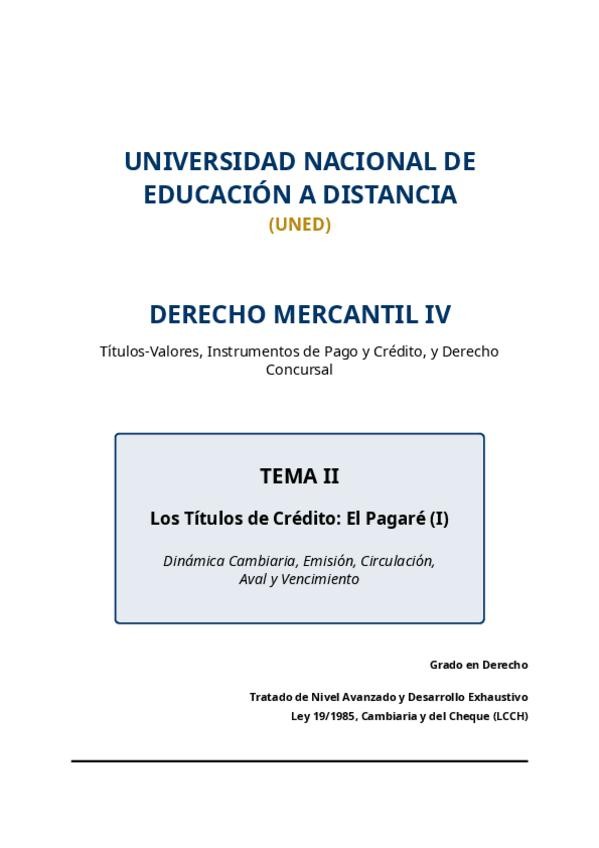 UNIVERSIDAD NACIONAL DE EDUCACIÓN A DISTANCIA
(UNED)

DERECHO MERCANTIL IV

Títulos-Valores, Instrumentos de Pago y Crédito, y Derecho Concursal

TEMA II

Los Títulos de Crédito: El Pagaré (I)

Dinámica Cambiaria, Emisión, Circulación, Aval y Vencimiento

Grado en Derecho

Tratado de Nivel Avanzado y Desarrollo Exhaustivo
Ley 19/1985, Cambiaria y del Cheque (LCCH)